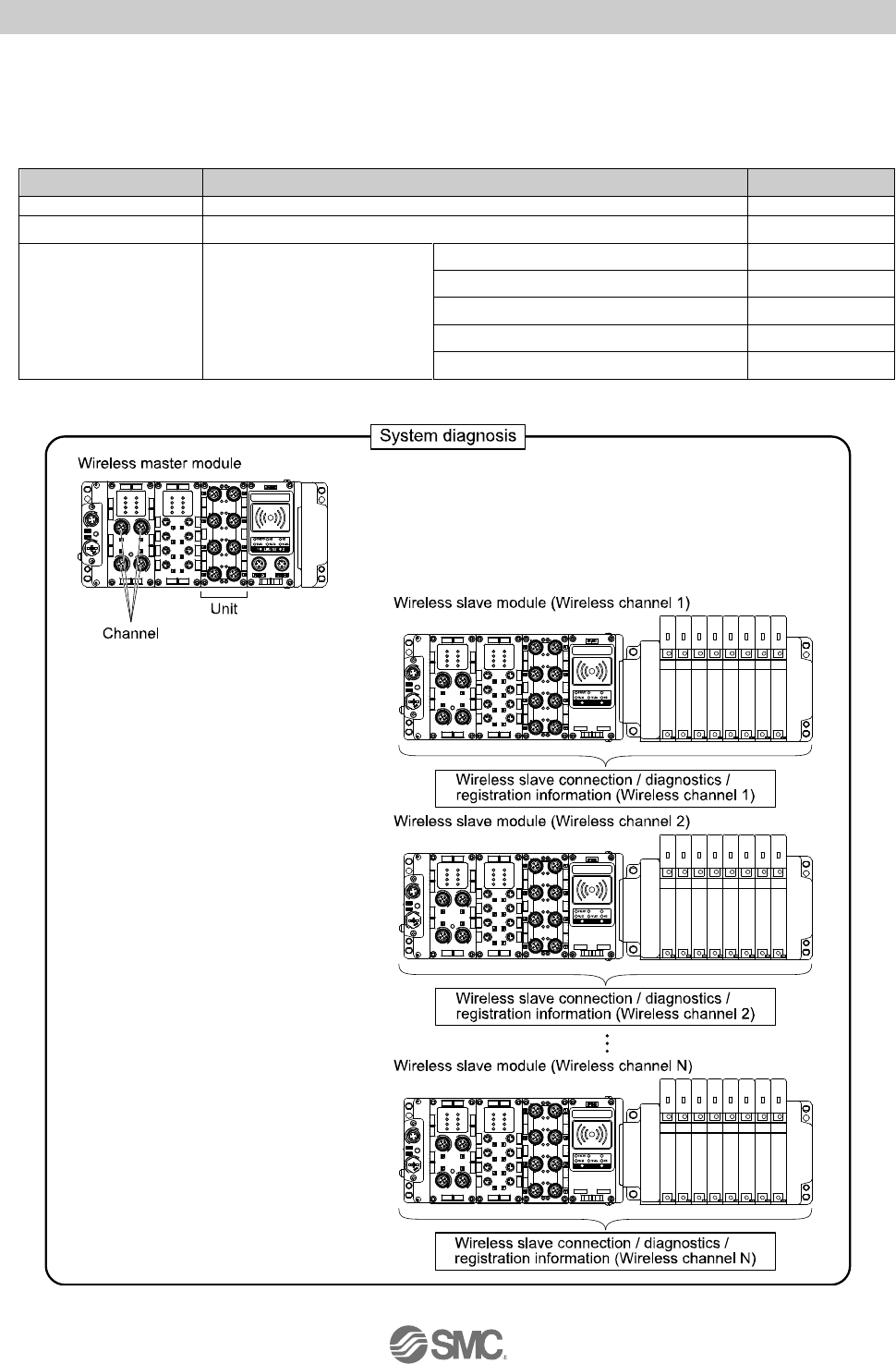 System diagnosis

Wireless master module

Unit

Channel

Wireless slave module (Wireless channel 1)

Wireless slave connection / diagnostics / registration information (Wireless channel 1)

Wireless slave module (Wireless channel 2)

Wireless slave connection / diagnostics / registration information (Wireless channel 2)

Wireless slave module (Wireless channel N)

Wireless slave connection / diagnostics / registration information (Wireless channel N)

SMC